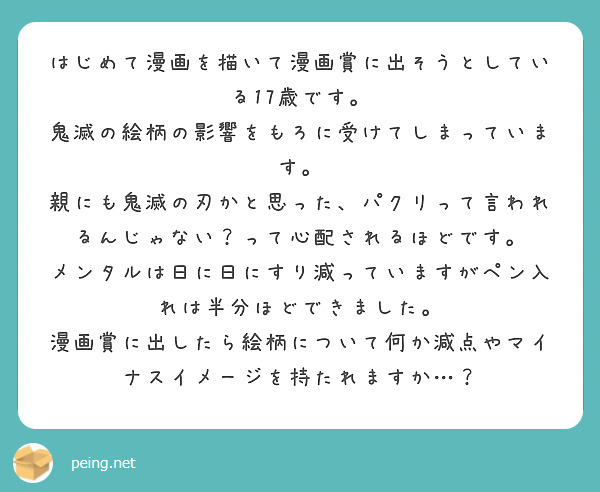 はじめて漫画を描いて漫画賞に出そうとしている17歳です。
鬼滅の絵柄の影響をもろに受けてしまっています。
親にも鬼滅の刃かと思った、パクリって言われるんじゃない？って心配されるほどです。
メンタルは日に日にすり減っていますがペン入れは半分ほどできました。
漫画賞に出したら絵柄について何か減点やマイナスイメージを持たれますか…？

peing.net